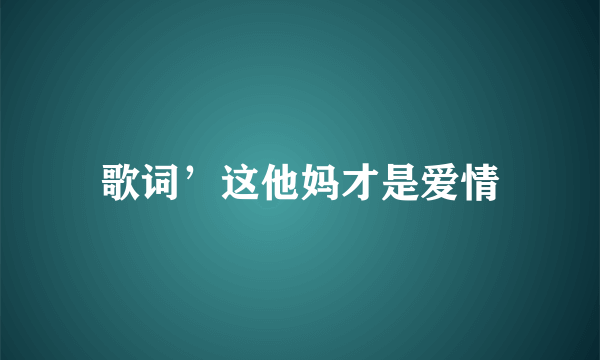 歌词’这他妈才是爱情